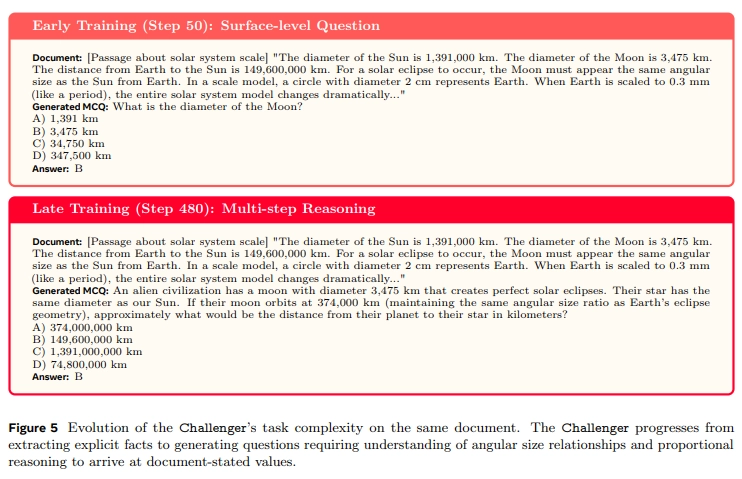 Early Training (Step 50): Surface-level Question

Document: [Passage about solar system scale] "The diameter of the Sun is 1,391,000 km. The diameter of the Moon is 3,475 km. The distance from Earth to the Sun is 149,600,000 km. For a solar eclipse to occur, the Moon must appear the same angular size as the Sun from Earth. In a scale model, a circle with diameter 2 cm represents Earth. When Earth is scaled to 0.3 mm (like a period), the entire solar system model changes dramatically..."
Generated MCQ: What is the diameter of the Moon?
A) 1,391 km
B) 3,475 km
C) 34,750 km
D) 347,500 km
Answer: B

Late Training (Step 480): Multi-step Reasoning

Document: [Passage about solar system scale] "The diameter of the Sun is 1,391,000 km. The diameter of the Moon is 3,475 km. The distance from Earth to the Sun is 149,600,000 km. For a solar eclipse to occur, the Moon must appear the same angular size as the Sun from Earth. In a scale model, a circle with diameter 2 cm represents Earth. When Earth is scaled to 0.3 mm (like a period), the entire solar system model changes dramatically..."
Generated MCQ: An alien civilization has a moon with diameter 3,475 km that creates perfect solar eclipses. Their star has the same diameter as our Sun. If their moon orbits at 374,000 km (maintaining the same angular size ratio as Earth's eclipse geometry), approximately what would be the distance from their planet to their star in kilometers?
A) 374,000,000 km
B) 149,600,000 km
C) 1,391,000,000 km
D) 74,800,000 km
Answer: B

Figure 5 Evolution of the Challenger's task complexity on the same document. The Challenger progresses from extracting explicit facts to generating questions requiring understanding of angular size relationships and proportional reasoning to arrive at document-stated values.